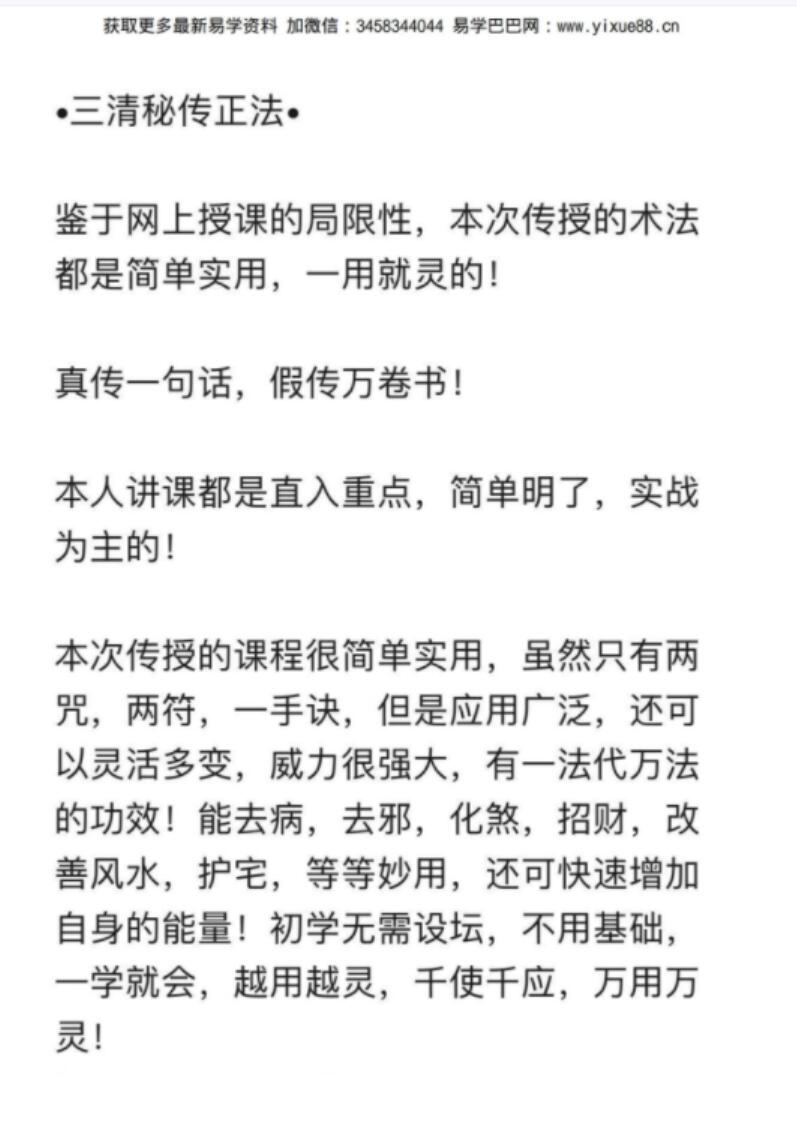 获取更多最新易学资料 加微信：3458344044 易学巴巴网：www.yixue88.cn

•三清秘传正法•

鉴于网上授课的局限性，本次传授的术法都是简单实用，一用就灵的！

真传一句话，假传万卷书！

本人讲课都是直入重点，简单明了，实战为主的！

本次传授的课程很简单实用，虽然只有两咒，两符，一手诀，但是应用广泛，还可以灵活多变，威力很强大，有一法代万法的功效！能去病，去邪，化煞，招财，改善风水，护宅，等等妙用，还可快速增加自身的能量！初学无需设坛，不用基础，一学就会，越用越灵，千使千应，万用万灵！